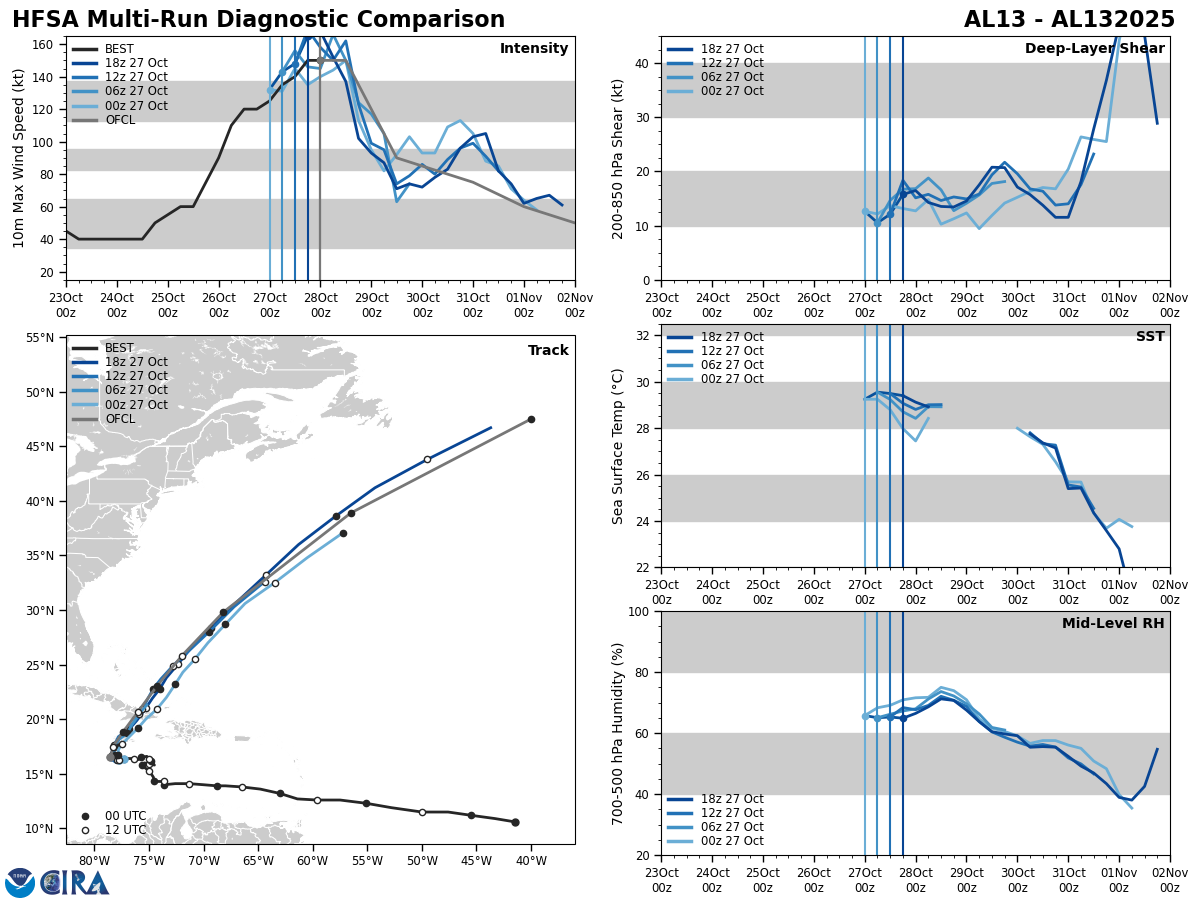 HFSA Multi-Run Diagnostic Comparison

AL13 - AL132025

Intensity

BEST
18z 27 Oct
12z 27 Oct
06z 27 Oct
00z 27 Oct
OFCL

10m Max Wind Speed (kt)

160
140
120
100
80
60
40
20

23Oct 00z
24Oct 00z
25Oct 00z
26Oct 00z
27Oct 00z
28Oct 00z
29Oct 00z
30Oct 00z
31Oct 00z
01Nov 00z
02Nov 00z

Deep-Layer Shear

18z 27 Oct
12z 27 Oct
06z 27 Oct
00z 27 Oct

200-850 hPa Shear (kt)

40
30
20
10
0

23Oct 00z
24Oct 00z
25Oct 00z
26Oct 00z
27Oct 00z
28Oct 00z
29Oct 00z
30Oct 00z
31Oct 00z
01Nov 00z
02Nov 00z

Track

BEST
18z 27 Oct
12z 27 Oct
06z 27 Oct
00z 27 Oct
OFCL

55°N
50°N
45°N
40°N
35°N
30°N
25°N
20°N
15°N
10°N

00 UTC
12 UTC

80°W
75°W
70°W
65°W
60°W
55°W
50°W
45°W
40°W

SST

18z 27 Oct
12z 27 Oct
06z 27 Oct
00z 27 Oct

Sea Surface Temp (°C)

32
30
28
26
24
22

23Oct 00z
24Oct 00z
25Oct 00z
26Oct 00z
27Oct 00z
28Oct 00z
29Oct 00z
30Oct 00z
31Oct 00z
01Nov 00z
02Nov 00z

Mid-Level RH

700-500 hPa Humidity (%)

100
80
60
40
20

18z 27 Oct
12z 27 Oct
06z 27 Oct
00z 27 Oct

23Oct 00z
24Oct 00z
25Oct 00z
26Oct 00z
27Oct 00z
28Oct 00z
29Oct 00z
30Oct 00z
31Oct 00z
01Nov 00z
02Nov 00z

CIRA